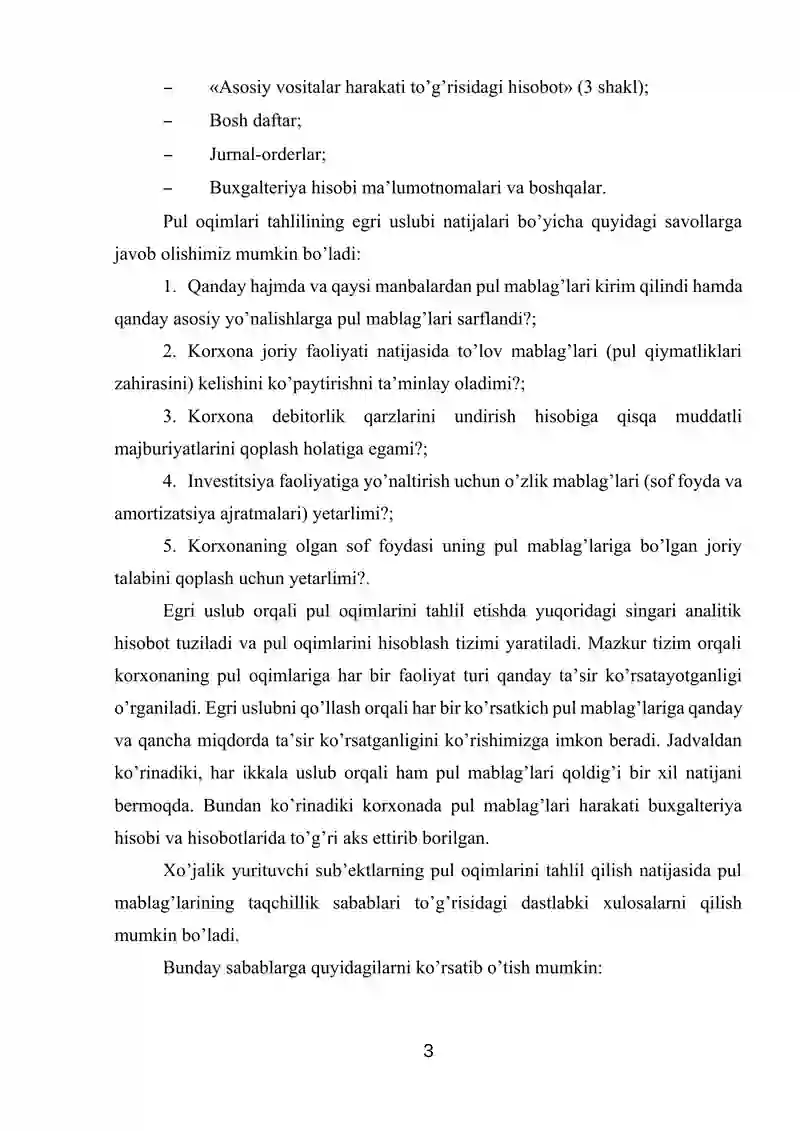 - «Asosiy vositalar harakati to'g'risidagi hisobot» (3 shakl);
- Bosh daftar;
- Jurnal-orderlar;
- Buxgalteriya hisobi ma'lumotnomalari va boshqalar.

Pul oqimlari tahlilining egri uslubi natijalari bo'yicha quyidagi savollarga javob olishimiz mumkin bo'ladi:

1. Qanday hajmda va qaysi manbalardan pul mablag'lari kirim qilindi hamda qanday asosiy yo'nalishlarga pul mablag'lari sarflandi?;

2. Korxona joriy faoliyati natijasida to'lov mablag'lari (pul qiymatliklari zahirasini) kelishini ko'paytirishni ta'minlay oladimi?;

3. Korxona debitorlik qarzlarini undirish hisobiga qisqa muddatli majburiyatlarini qoplash holatiga egami?;

4. Investitsiya faoliyatiga yo'naltirish uchun o'zlik mablag'lari (sof foyda va amortizatsiya ajratmalari) yetarlimi?;

5. Korxonaning olgan sof foydasi uning pul mablag'lariga bo'lgan joriy talabini qoplash uchun yetarlimi?.

Egri uslub orqali pul oqimlarini tahlil etishda yuqoridagi singari analitik hisobot tuziladi va pul oqimlarini hisoblash tizimi yaratiladi. Mazkur tizim orqali korxonaning pul oqimlariga har bir faoliyat turi qanday ta'sir ko'rsatayotganligi o'rganiladi. Egri uslubni qo'llash orqali har bir ko'rsatkich pul mablag'lariga qanday va qancha miqdorda ta'sir ko'rsatganligini ko'rishimizga imkon beradi. Jadvaldan ko'rinadiki, har ikkala uslub orqali ham pul mablag'lari qoldig'i bir xil natijani bermoqda. Bundan ko'rinadiki korxonada pul mablag'lari harakati buxgalteriya hisobi va hisobotlarida to'g'ri aks ettirib borilgan.

Xo'jalik yurituvchi sub'ektlarning pul oqimlarini tahlil qilish natijasida pul mablag'larining taqchillik sabablari to'g'risidagi dastlabki xulosalarni qilish mumkin bo'ladi.

Bunday sabablarga quyidagilarni ko'rsatib o'tish mumkin:

3